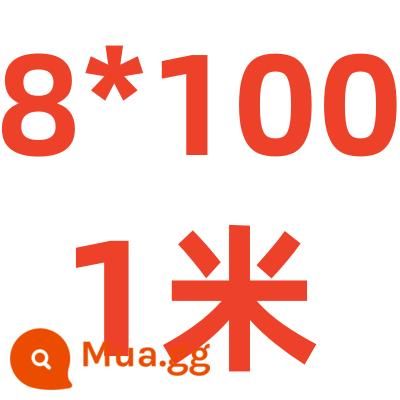 8*100
1米

Mua.gg